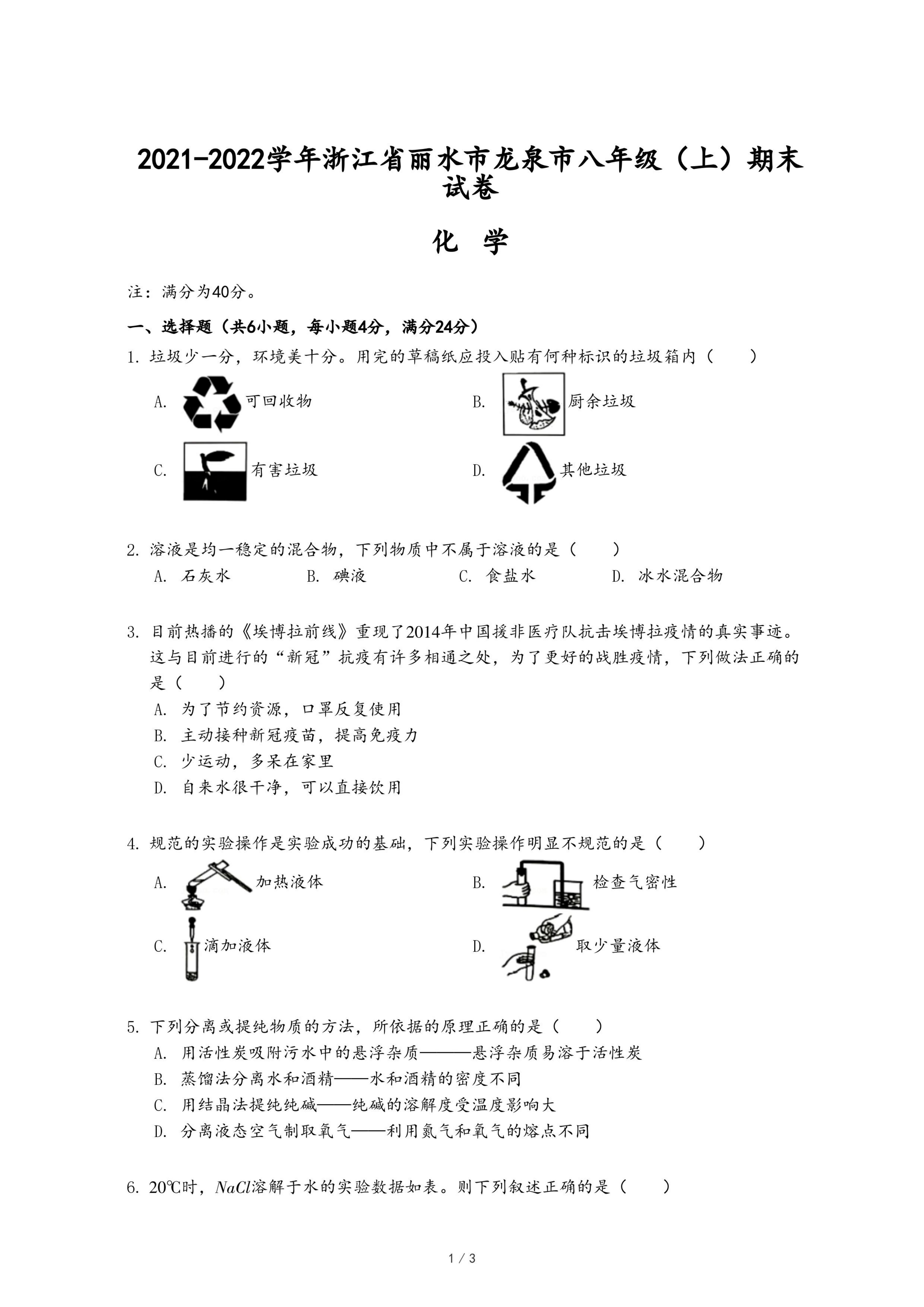 2021-2022学年浙江省丽水市龙泉市八年级（上）期末试卷

化 学

注：满分为40分。

一、选择题（共6小题，每小题4分，满分24分）

1. 垃圾少一分，环境美十分。用完的草稿纸应投入贴有何种标识的垃圾箱内（　　）

A. 可回收物

B. 厨余垃圾

C. 有害垃圾

D. 其他垃圾

2. 溶液是均一稳定的混合物，下列物质中不属于溶液的是（　　）

A. 石灰水　　B. 碘液　　C. 食盐水　　D. 冰水混合物

3. 目前热播的《埃博拉前线》重现了2014年中国援非医疗队抗击埃博拉疫情的真实事迹。这与目前进行的“新冠”抗疫有许多相通之处，为了更好的战胜疫情，下列做法正确的是（　　）

A. 为了节约资源，口罩反复使用

B. 主动接种新冠疫苗，提高免疫力

C. 少运动，多呆在家里

D. 自来水很干净，可以直接饮用

4. 规范的实验操作是实验成功的基础，下列实验操作明显不规范的是（　　）

A. 加热液体

B. 检查气密性

C. 滴加液体

D. 取少量液体

5. 下列分离或提纯物质的方法，所依据的原理正确的是（　　）

A. 用活性炭吸附污水中的悬浮杂质———悬浮杂质易溶于活性炭

B. 蒸馏法分离水和酒精——水和酒精的密度不同

C. 用结晶法提纯纯碱——纯碱的溶解度受温度影响大

D. 分离液态空气制取氧气——利用氮气和氧气的熔点不同

6. 20℃时，$NaCl$溶解于水的实验数据如表。则下列叙述正确的是（　　）

1 / 3